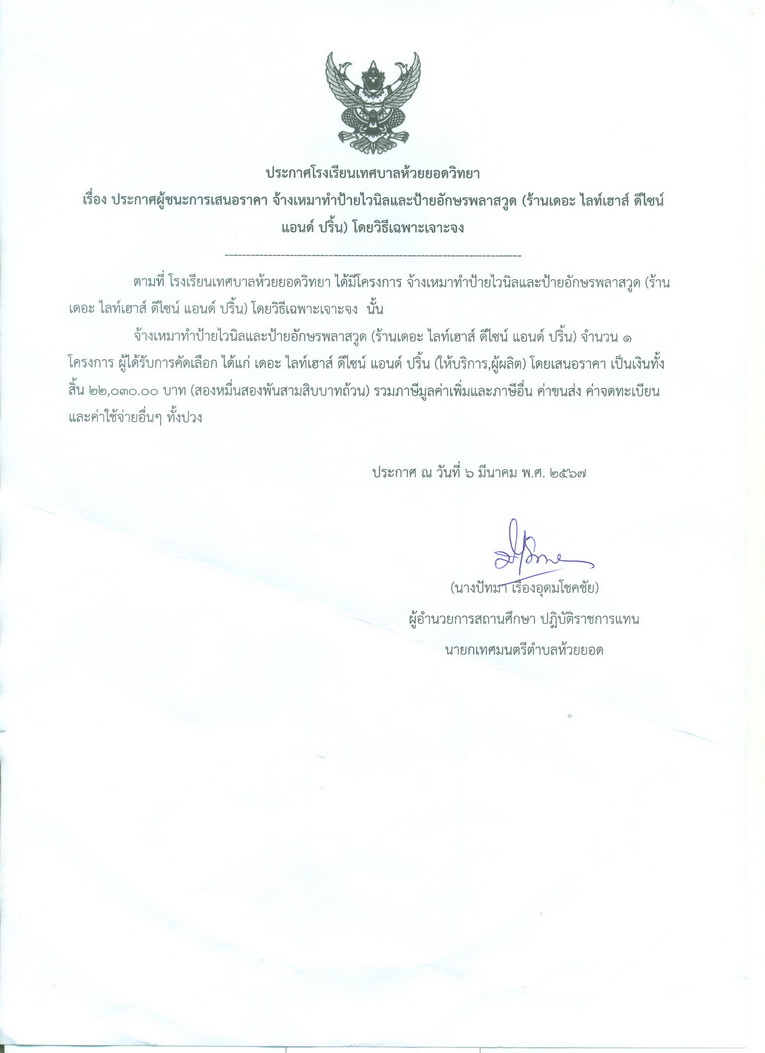 ประกาศโรงเรียนเทศบาลห้วยยอดวิทยา
เรื่อง ประกาศผู้ชนะการเสนอราคา จ้างเหมาทำป้ายไวนิลและป้ายอักษรพลาสวูด (ร้านเดอะ ไลท์เฮาส์ ดีไซน์ แอนด์ ปริ้น) โดยวิธีเฉพาะเจาะจง

--------------------------------------------------------------------

ตามที่ โรงเรียนเทศบาลห้วยยอดวิทยา ได้มีโครงการ จ้างเหมาทำป้ายไวนิลและป้ายอักษรพลาสวูด (ร้านเดอะ ไลท์เฮาส์ ดีไซน์ แอนด์ ปริ้น) โดยวิธีเฉพาะเจาะจง นั้น

จ้างเหมาทำป้ายไวนิลและป้ายอักษรพลาสวูด (ร้านเดอะ ไลท์เฮาส์ ดีไซน์ แอนด์ ปริ้น) จำนวน ๑ โครงการ ผู้ได้รับการคัดเลือก ได้แก่ เดอะ ไลท์เฮาส์ ดีไซน์ แอนด์ ปริ้น (ให้บริการ,ผู้ผลิต) โดยเสนอราคา เป็นเงินทั้งสิ้น ๒๒,๐๓๐.๐๐ บาท (สองหมื่นสองพันสามสิบบาทถ้วน) รวมภาษีมูลค่าเพิ่มและภาษีอื่น ค่าขนส่ง ค่าจดทะเบียน และค่าใช้จ่ายอื่นๆ ทั้งปวง

ประกาศ ณ วันที่ ๖ มีนาคม พ.ศ. ๒๕๖๗

(นางปัทมา เรืองอุดมโชคชัย)
ผู้อำนวยการสถานศึกษา ปฏิบัติราชการแทน
นายกเทศมนตรีตำบลห้วยยอด